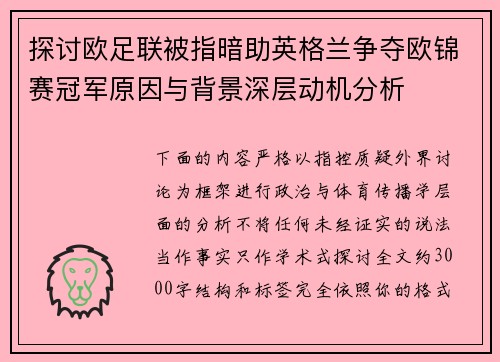 探讨欧足联被指暗助英格兰争夺欧锦赛冠军原因与背景深层动机分析

下面的内容严格以指控质疑外界讨论为框架进行政治与体育传播学层面的分析不将任何未经证实的说法当作事实只作学术式探讨全文约3000字结构和标签完全依照你的格式